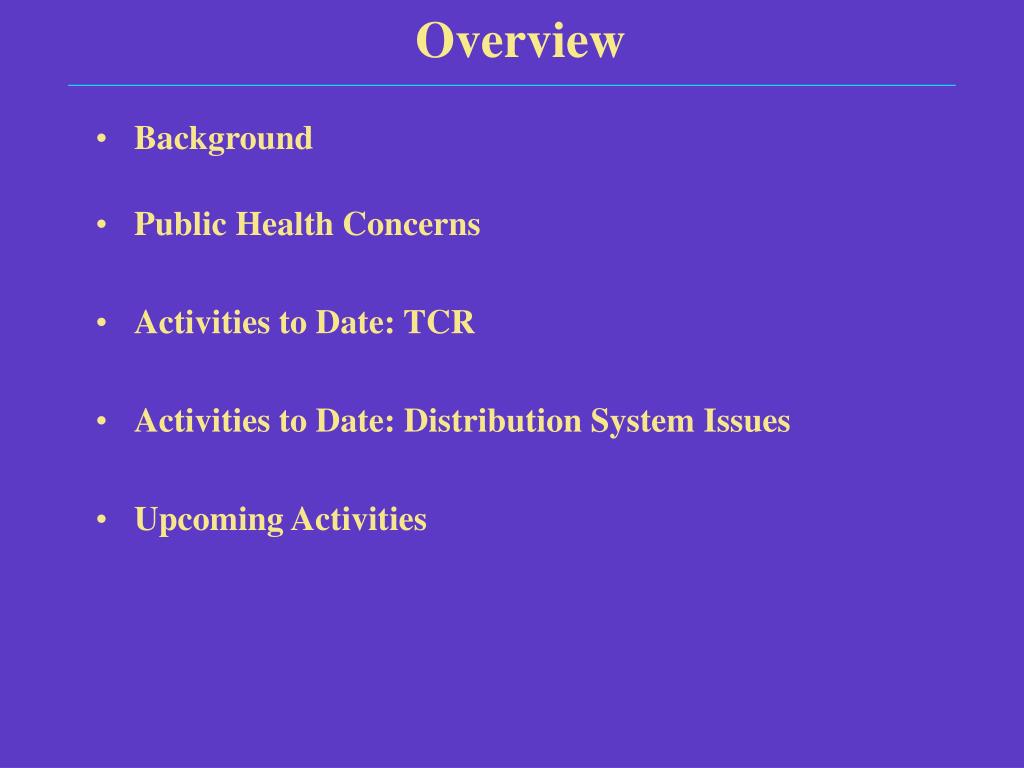 Overview

• Background

• Public Health Concerns

• Activities to Date: TCR

• Activities to Date: Distribution System Issues

• Upcoming Activities